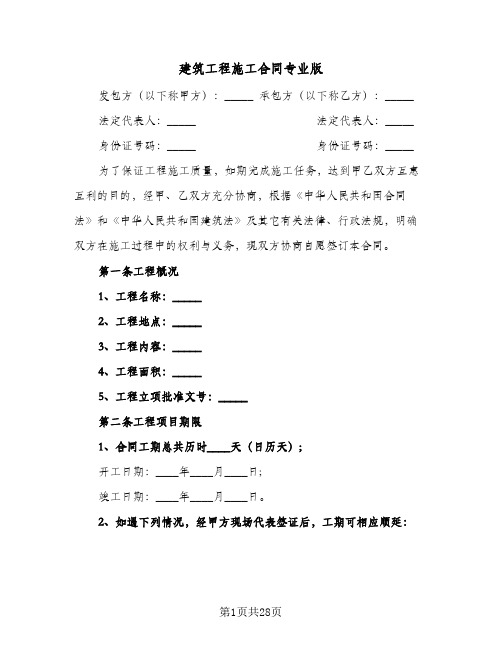 建筑工程施工合同专业版

发包方（以下称甲方）：_____ 承包方（以下称乙方）：_____

法定代表人：_____ 法定代表人：_____

身份证号码：_____ 身份证号码：_____

为了保证工程施工质量，如期完成施工任务，达到甲乙双方互惠互利的目的，经甲、乙双方充分协商，根据《中华人民共和国合同法》和《中华人民共和国建筑法》及其它有关法律、行政法规，明确双方在施工过程中的权利与义务，现双方协商自愿签订本合同。

第一条工程概况

1、工程名称：_____

2、工程地点：_____

3、工程内容：_____

4、工程面积：_____

5、工程立项批准文号：_____

第二条工程项目期限

1、合同工期总共历时____天（日历天）；

开工日期：____年____月____日；

竣工日期：____年____月____日。

2、如遇下列情况，经甲方现场代表签证后，工期可相应顺延：

第1页共28页